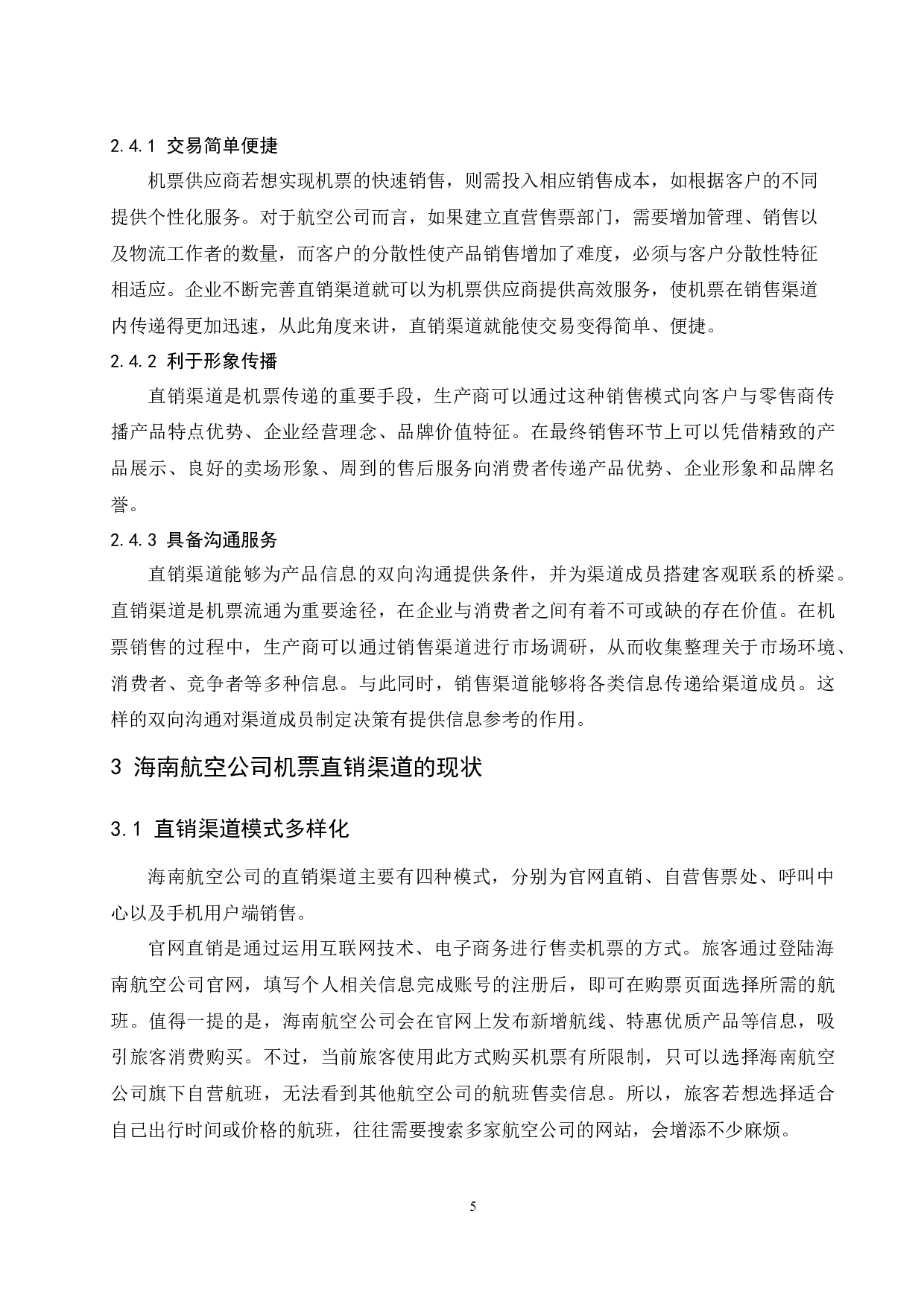 2.4.1 交易简单便捷

机票供应商若想实现机票的快速销售，则需投入相应销售成本，如根据客户的不同提供个性化服务。对于航空公司而言，如果建立直营售票部门，需要增加管理、销售以及物流工作者的数量，而客户的分散性使产品销售增加了难度，必须与客户分散性特征相适应。企业不断完善直销渠道就可以为机票供应商提供高效服务，使机票在销售渠道内传递得更加迅速，从此角度来讲，直销渠道就能使交易变得简单、便捷。

2.4.2 利于形象传播

直销渠道是机票传递的重要手段，生产商可以通过这种销售模式向客户与零售商传播产品特点优势、企业经营理念、品牌价值特征。在最终销售环节上可以凭借精致的产品展示、良好的卖场形象、周到的售后服务向消费者传递产品优势、企业形象和品牌名誉。

2.4.3 具备沟通服务

直销渠道能够为产品信息的双向沟通提供条件，并为渠道成员搭建客观联系的桥梁。直销渠道是机票流通为重要途径，在企业与消费者之间有着不可或缺的存在价值。在机票销售的过程中，生产商可以通过销售渠道进行市场调研，从而收集整理关于市场环境、消费者、竞争者等多种信息。与此同时，销售渠道能够将各类信息传递给渠道成员。这样的双向沟通对渠道成员制定决策有提供信息参考的作用。

3 海南航空公司机票直销渠道的现状

3.1 直销渠道模式多样化

海南航空公司的直销渠道主要有四种模式，分别为官网直销、自营售票处、呼叫中心以及手机用户端销售。

官网直销是通过运用互联网技术、电子商务进行售卖机票的方式。旅客通过登陆海南航空公司官网，填写个人相关信息完成账号的注册后，即可在购票页面选择所需的航班。值得一提的是，海南航空公司会在官网上发布新增航线、特惠优质产品等信息，吸引旅客消费购买。不过，当前旅客使用此方式购买机票有所限制，只可以选择海南航空公司旗下自营航班，无法看到其他航空公司的航班售卖信息。所以，旅客若想选择适合自己出行时间或价格的航班，往往需要搜索多家航空公司的网站，会增添不少麻烦。

5